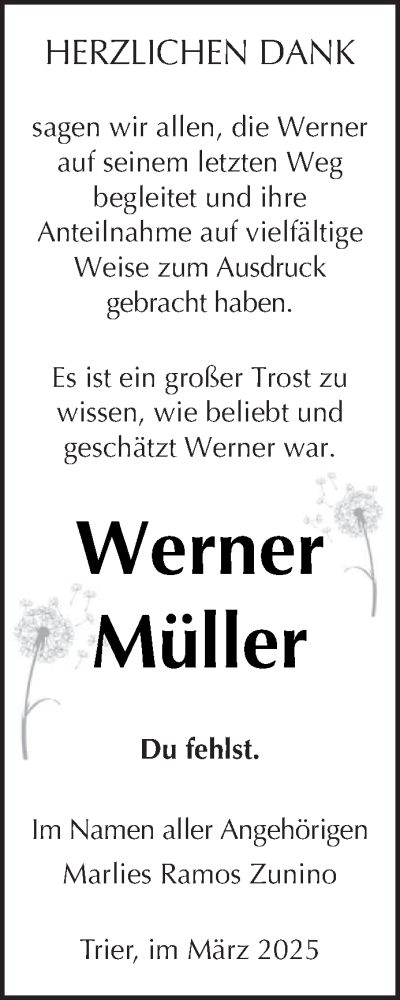 HERZLICHEN DANK

sagen wir allen, die Werner auf seinem letzten Weg begleitet und ihre Anteilnahme auf vielfältige Weise zum Ausdruck gebracht haben.

Es ist ein großer Trost zu wissen, wie beliebt und geschätzt Werner war.

Werner Müller

Du fehlst.

Im Namen aller Angehörigen
Marlies Ramos Zunino

Trier, im März 2025